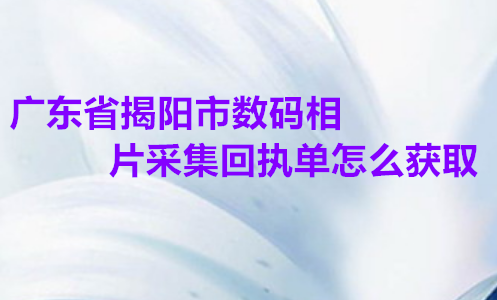 广东省揭阳市数码相片采集回执单怎么获取